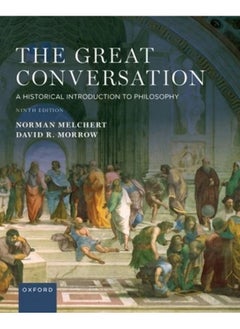 THE GREAT CONVERSATION

A HISTORICAL INTRODUCTION TO PHILOSOPHY

NINTH EDITION

NORMAN MELCHERT
DAVID R. MORROW

OXFORD